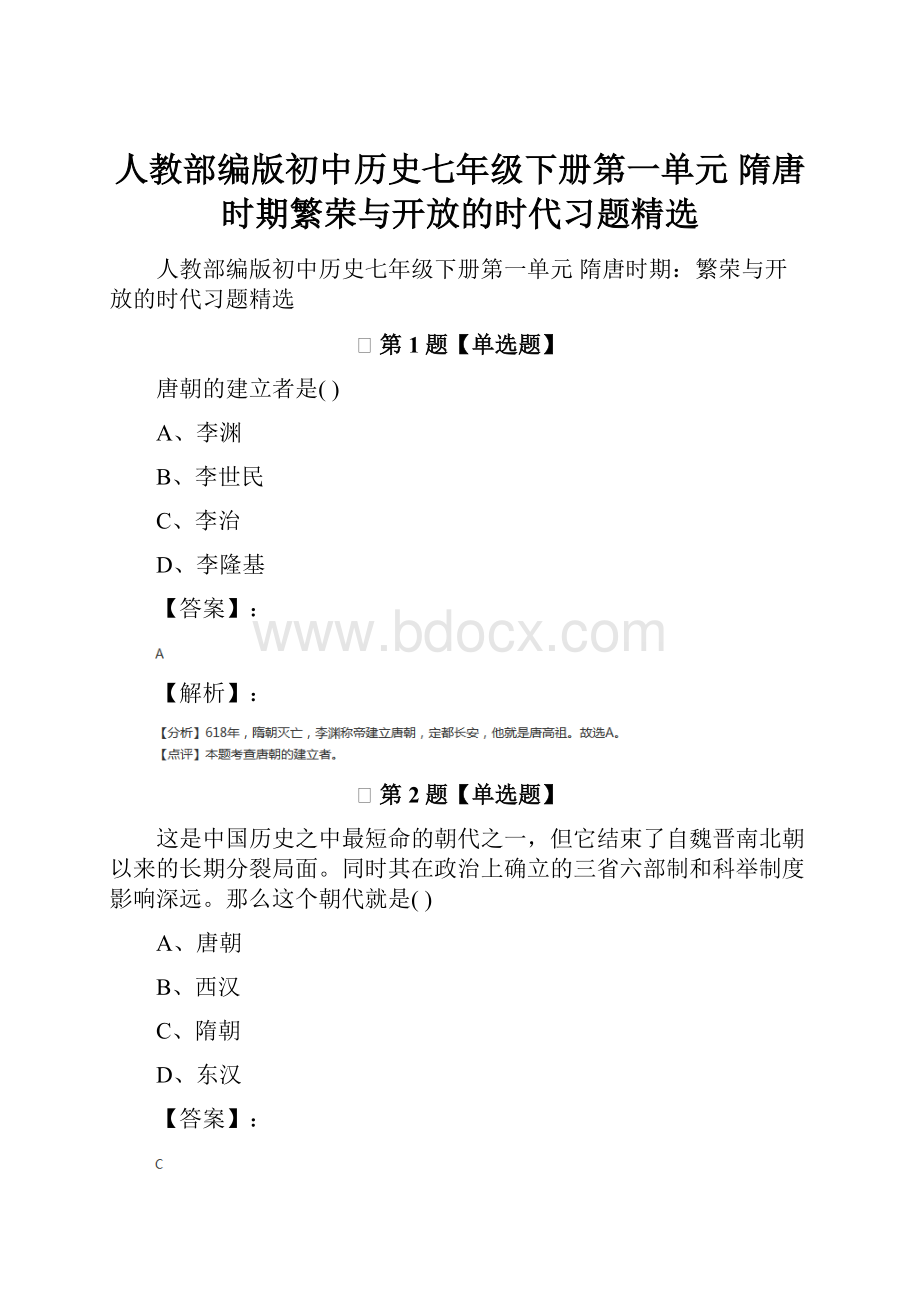 人教部编版初中历史七年级下册第一单元 隋唐时期繁荣与开放的时代习题精选

人教部编版初中历史七年级下册第一单元 隋唐时期：繁荣与开放的时代习题精选

第 1 题【单选题】

唐朝的建立者是( )

A、李渊

B、李世民

C、李治

D、李隆基

【答案】：

www.bdocx.com

A

【解析】：

【分析】618年，隋朝灭亡，李渊称帝建立唐朝，定都长安，他就是唐高祖。故选A。
【点评】本题考查唐朝的建立者。

第 2 题【单选题】

这是中国历史之中最短命的朝代之一，但它结束了自魏晋南北朝以来的长期分裂局面。同时其在政治上确立的三省六部制和科举制度影响深远。那么这个朝代就是( )

A、唐朝

B、西汉

C、隋朝

D、东汉

【答案】：

C